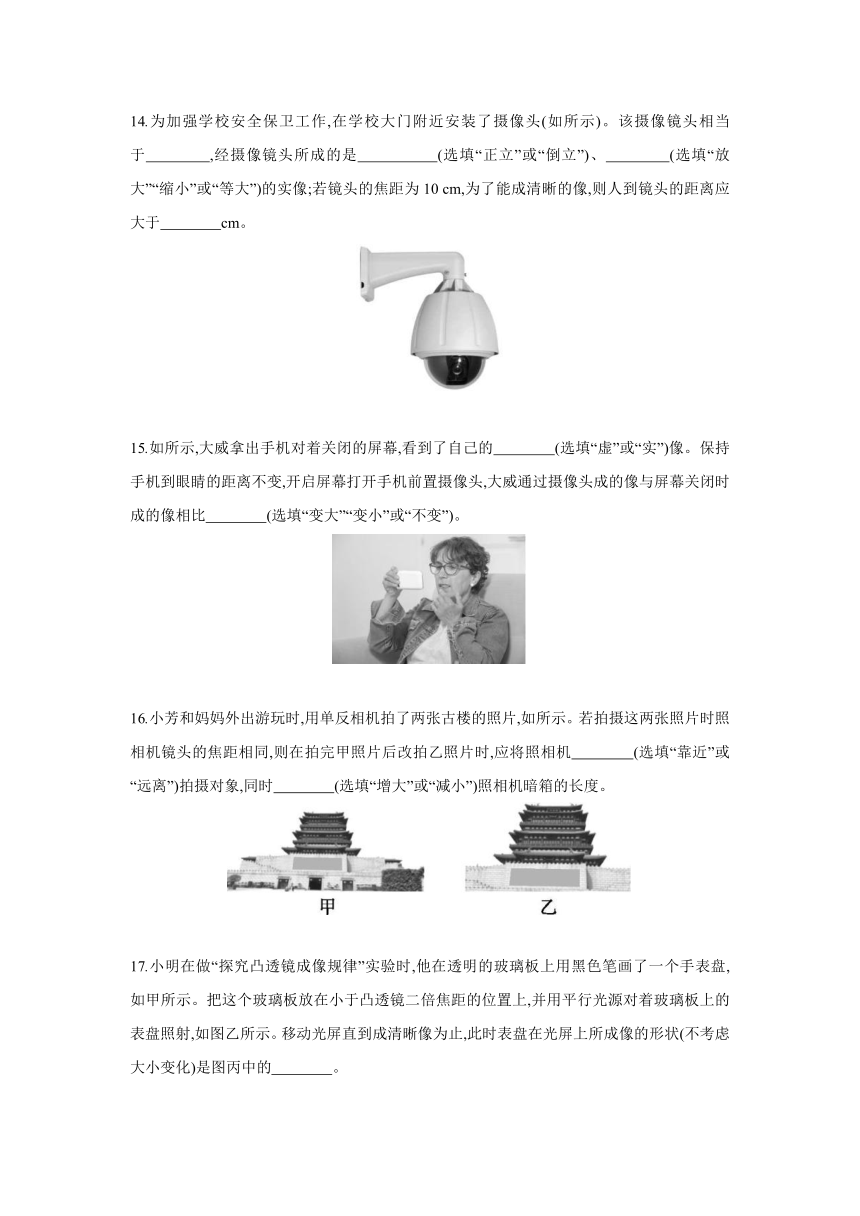 14.为加强学校安全保卫工作,在学校大门附近安装了摄像头(如所示)。该摄像镜头相当于________,经摄像镜头所成的是__________(选填“正立”或“倒立”)、________(选填“放大”“缩小”或“等大”)的实像;若镜头的焦距为 10 cm,为了能成清晰的像,则人到镜头的距离应大于________cm。

15.如所示,大威拿出手机对着关闭的屏幕,看到了自己的________(选填“虚”或“实”)像。保持手机到眼睛的距离不变,开启屏幕打开手机前置摄像头,大威通过摄像头成的像与屏幕关闭时成的像相比________(选填“变大”“变小”或“不变”)。

16.小芳和妈妈外出游玩时,用单反相机拍了两张古楼的照片,如所示。若拍摄这两张照片时照相机镜头的焦距相同,则在拍完甲照片后改拍乙照片时,应将照相机________(选填“靠近”或“远离”)拍摄对象,同时________(选填“增大”或“减小”)照相机暗箱的长度。

甲

乙

17.小明在做“探究凸透镜成像规律”实验时,他在透明的玻璃板上用黑色笔画了一个手表盘,如甲所示。把这个玻璃板放在小于凸透镜二倍焦距的位置上,并用平行光源对着玻璃板上的表盘照射,如图乙所示。移动光屏直到成清晰像为止,此时表盘在光屏上所成像的形状(不考虑大小变化)是图丙中的________。